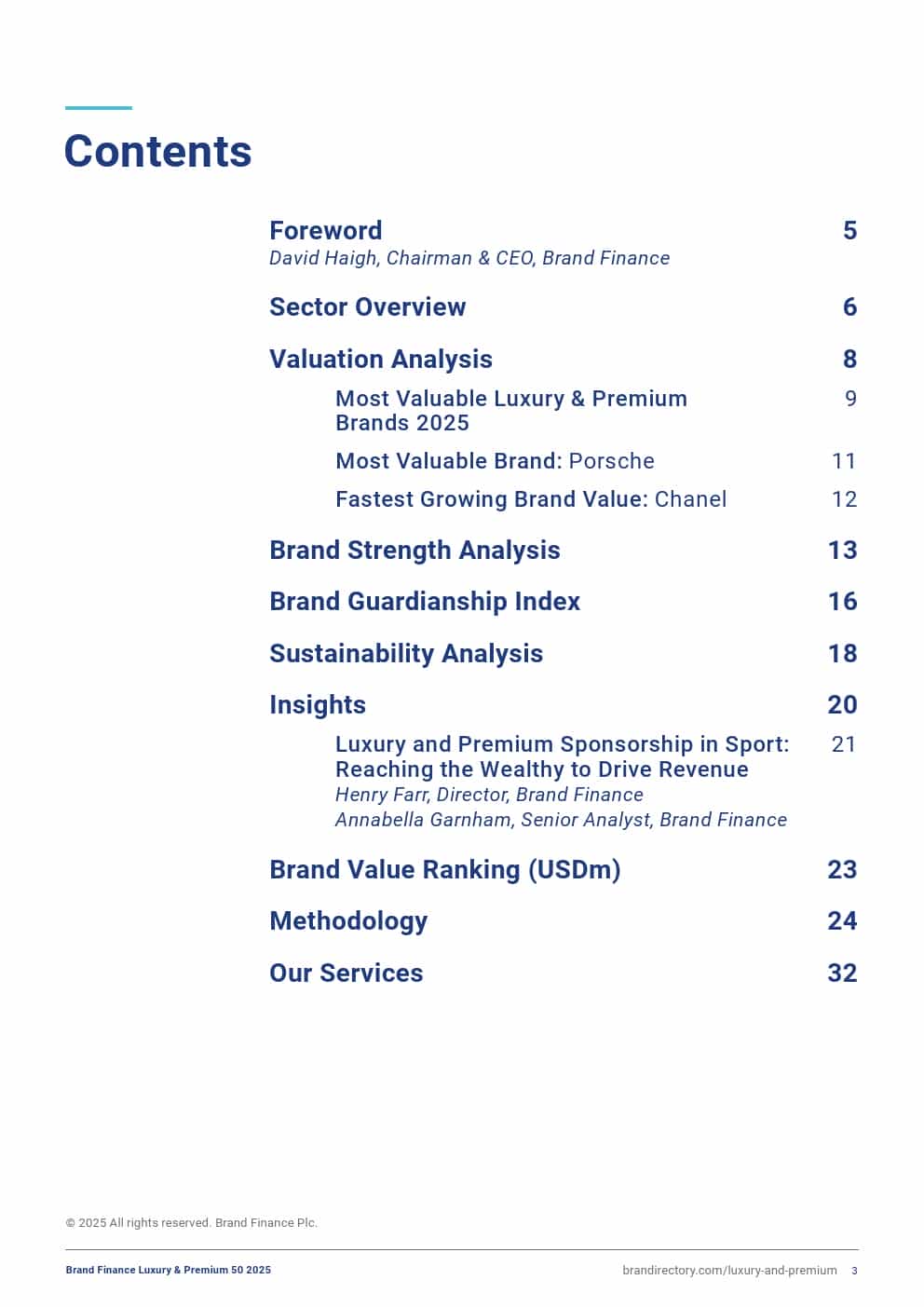 Contents

Foreword 5
David Haigh, Chairman & CEO, Brand Finance

Sector Overview 6

Valuation Analysis 8

Most Valuable Luxury & Premium Brands 2025 9

Most Valuable Brand: Porsche 11

Fastest Growing Brand Value: Chanel 12

Brand Strength Analysis 13

Brand Guardianship Index 16

Sustainability Analysis 18

Insights 20

Luxury and Premium Sponsorship in Sport: Reaching the Wealthy to Drive Revenue 21
Henry Farr, Director, Brand Finance
Annabella Garnham, Senior Analyst, Brand Finance

Brand Value Ranking (USDm) 23

Methodology 24

Our Services 32

© 2025 All rights reserved. Brand Finance Plc.

Brand Finance Luxury & Premium 50 2025

brandirectory.com/luxury-and-premium 3